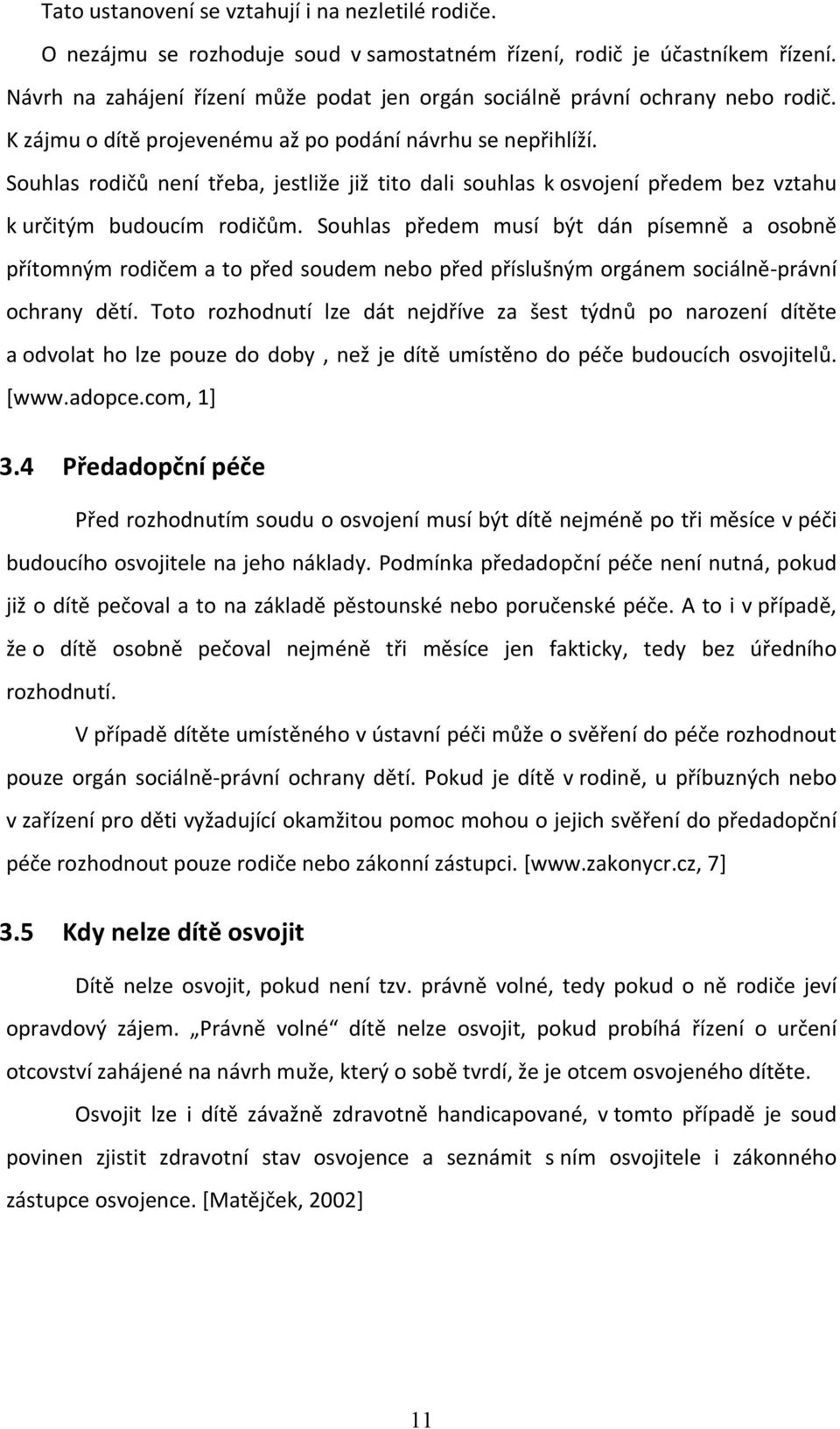 Tato ustanovení se vztahují i na nezletilé rodiče.

O nezájmu se rozhoduje soud v samostatném řízení, rodič je účastníkem řízení. Návrh na zahájení řízení může podat jen orgán sociálně právní ochrany nebo rodič. K zájmu o dítě projevenému až po podání návrhu se nepřihlíží.

Souhlas rodičů není třeba, jestliže již tito dali souhlas k osvojení předem bez vztahu k určitým budoucím rodičům. Souhlas předem musí být dán písemně a osobně přítomným rodičem a to před soudem nebo před příslušným orgánem sociálně-právní ochrany dětí. Toto rozhodnutí lze dát nejdříve za šest týdnů po narození dítěte a odvolat ho lze pouze do doby , než je dítě umístěno do péče budoucích osvojitelů. [www.adopce.com, 1]

3.4 Předadopční péče

Před rozhodnutím soudu o osvojení musí být dítě nejméně po tři měsíce v péči budoucího osvojitele na jeho náklady. Podmínka předadopční péče není nutná, pokud již o dítě pečoval a to na základě pěstounské nebo poručenské péče. A to i v případě, že o dítě osobně pečoval nejméně tři měsíce jen fakticky, tedy bez úředního rozhodnutí.

V případě dítěte umístěného v ústavní péči může o svěření do péče rozhodnout pouze orgán sociálně-právní ochrany dětí. Pokud je dítě v rodině, u příbuzných nebo v zařízení pro děti vyžadující okamžitou pomoc mohou o jejich svěření do předadopční péče rozhodnout pouze rodiče nebo zákonní zástupci. [www.zakonycr.cz, 7]

3.5 Kdy nelze dítě osvojit

Dítě nelze osvojit, pokud není tzv. právně volné, tedy pokud o ně rodiče jeví opravdový zájem. „Právně volné“ dítě nelze osvojit, pokud probíhá řízení o určení otcovství zahájené na návrh muže, který o sobě tvrdí, že je otcem osvojeného dítěte.

Osvojit lze i dítě závažně zdravotně handicapované, v tomto případě je soud povinen zjistit zdravotní stav osvojence a seznámit s ním osvojitele i zákonného zástupce osvojence. [Matějček, 2002]

11